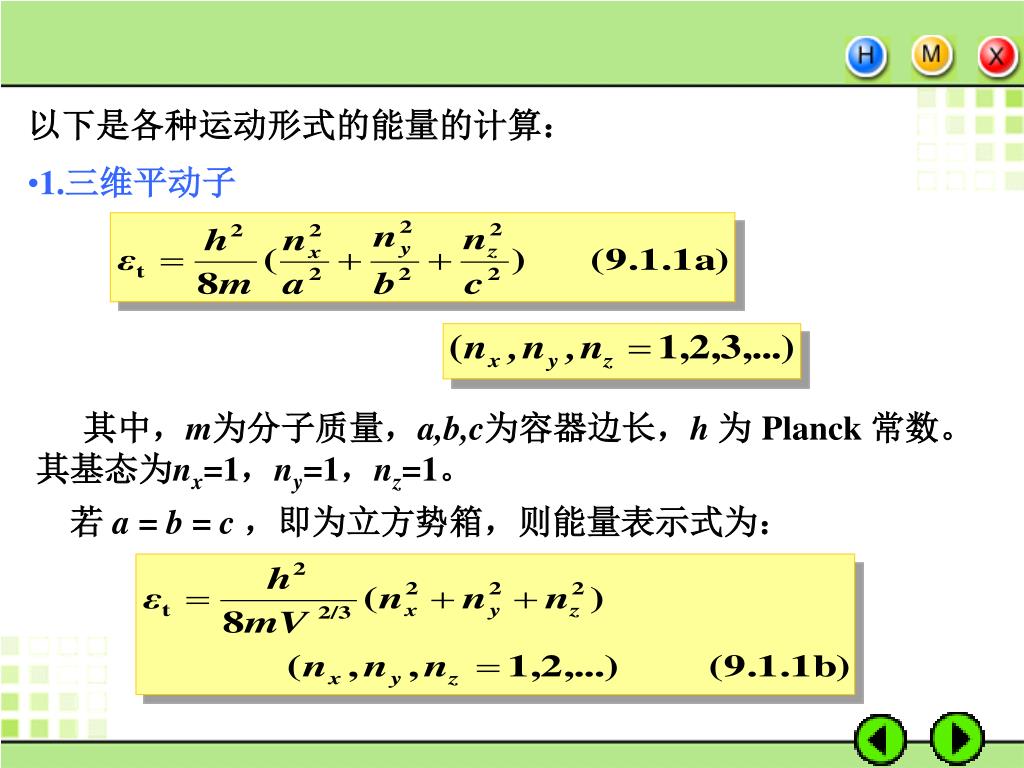 H M X

以下是各种运动形式的能量的计算：

•1.三维平动子

$\varepsilon_t = \frac{h^2}{8m}(\frac{n_x^2}{a^2} + \frac{n_y^2}{b^2} + \frac{n_z^2}{c^2})$ (9.1.1a)

$(n_x, n_y, n_z = 1,2,3,...)$

其中，$m$为分子质量，$a,b,c$为容器边长，$h$ 为 Planck 常数。其基态为$n_x$=1，$n_y$=1，$n_z$=1。

若 $a = b = c$ ，即为立方势箱，则能量表示式为：

$\varepsilon_t = \frac{h^2}{8mV^{2/3}}(n_x^2 + n_y^2 + n_z^2)$

$(n_x, n_y, n_z = 1,2,...)$ (9.1.1b)